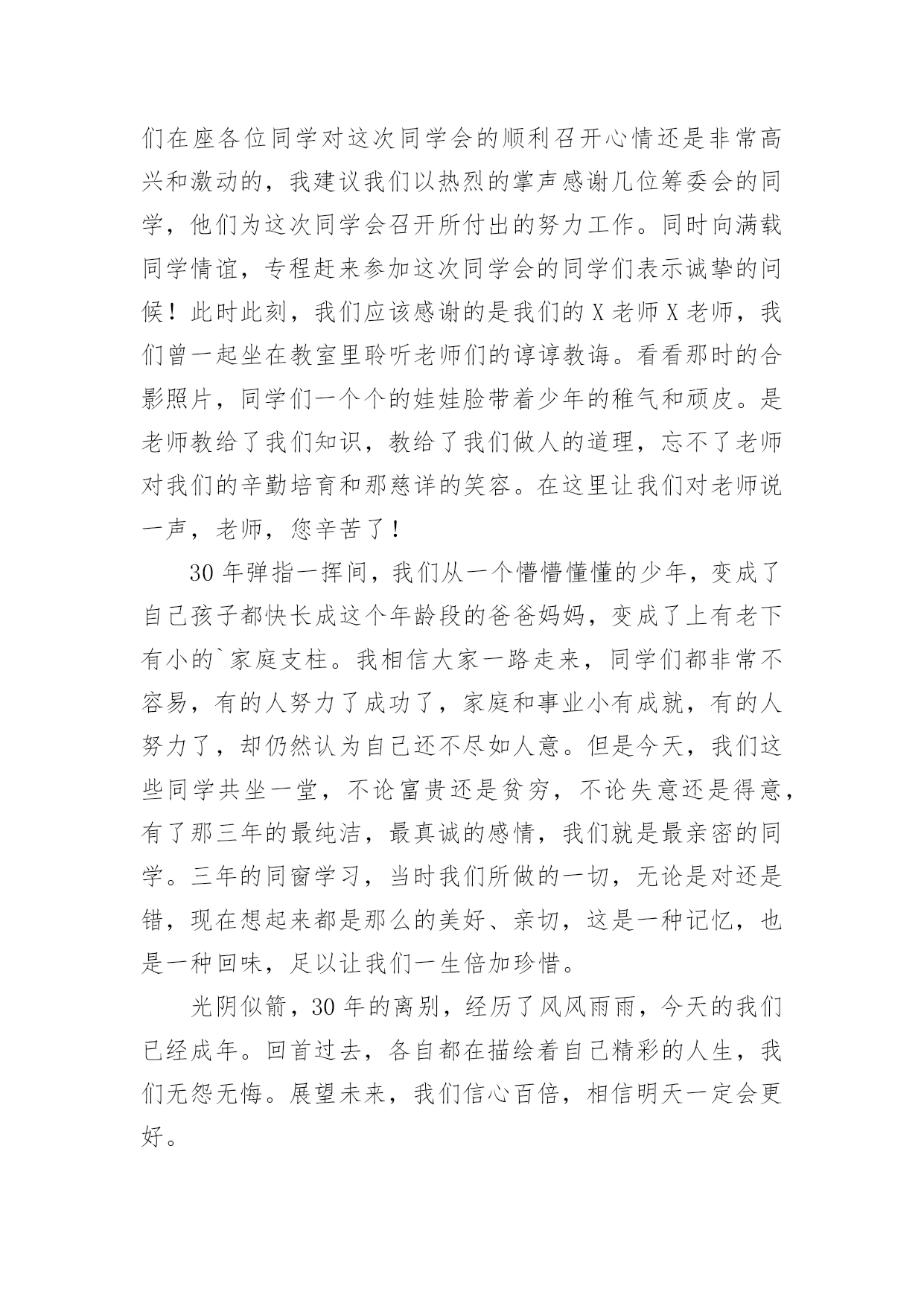 们在座各位同学对这次同学会的顺利召开心情还是非常高兴和激动的，我建议我们以热烈的掌声感谢几位筹委会的同学，他们为这次同学会召开所付出的努力工作。同时向满载同学情谊，专程赶来参加这次同学会的同学们表示诚挚的问候！此时此刻，我们应该感谢的是我们的 X 老师 X 老师，我们曾一起坐在教室里聆听老师们的谆谆教诲。看看那时的合影照片，同学们一个个的娃娃脸带着少年的稚气和顽皮。是老师教给了我们知识，教给了我们做人的道理，忘不了老师对我们的辛勤培育和那慈详的笑容。在这里让我们对老师说一声，老师，您辛苦了！

30 年弹指一挥间，我们从一个懵懵懂懂的少年，变成了自己孩子都快长成这个年龄段的爸爸妈妈，变成了上有老下有小的`家庭支柱。我相信大家一路走来，同学们都非常不容易，有的人努力了成功了，家庭和事业小有成就，有的人努力了，却仍然认为自己还不尽如人意。但是今天，我们这些同学共坐一堂，不论富贵还是贫穷，不论失意还是得意，有了那三年的最纯洁，最真诚的感情，我们就是最亲密的同学。三年的同窗学习，当时我们所做的一切，无论是对还是错，现在想起来都是那么的美好、亲切，这是一种记忆，也是一种回味，足以让我们一生倍加珍惜。

光阴似箭，30 年的离别，经历了风风雨雨，今天的我们已经成年。回首过去，各自都在描绘着自己精彩的人生，我们无怨无悔。展望未来，我们信心百倍，相信明天一定会更好。